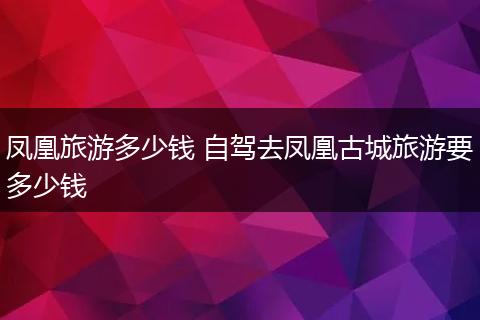 凤凰旅游多少钱 自驾去凤凰古城旅游要多少钱